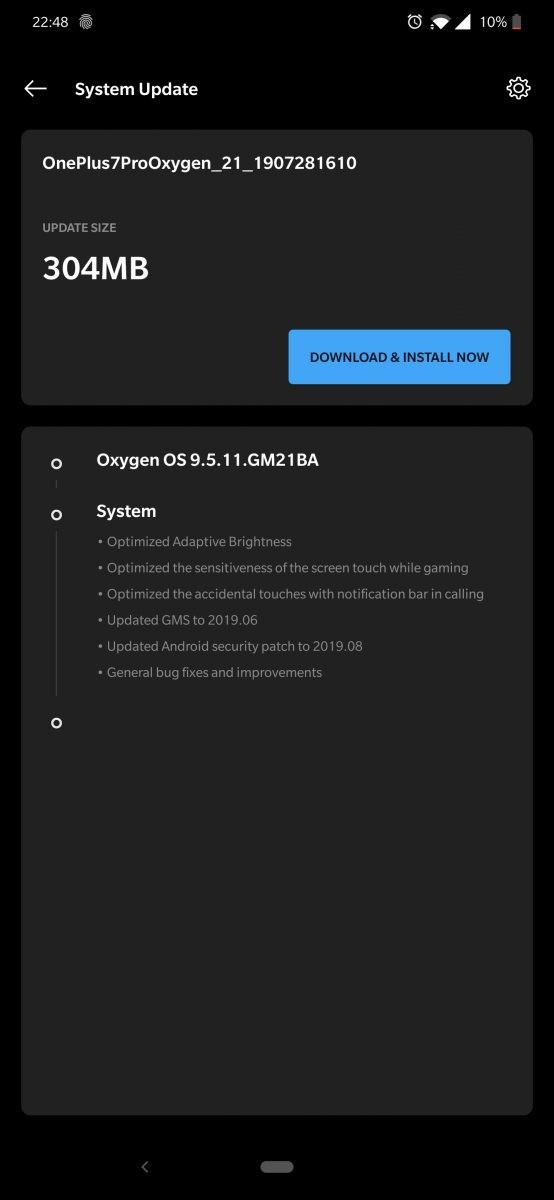 22:48 10%

System Update

OnePlus7ProOxygen_21_1907281610

UPDATE SIZE

304MB

DOWNLOAD & INSTALL NOW

Oxygen OS 9.5.11.GM21BA

System

• Optimized Adaptive Brightness
• Optimized the sensitiveness of the screen touch while gaming
• Optimized the accidental touches with notification bar in calling
• Updated GMS to 2019.06
• Updated Android security patch to 2019.08
• General bug fixes and improvements